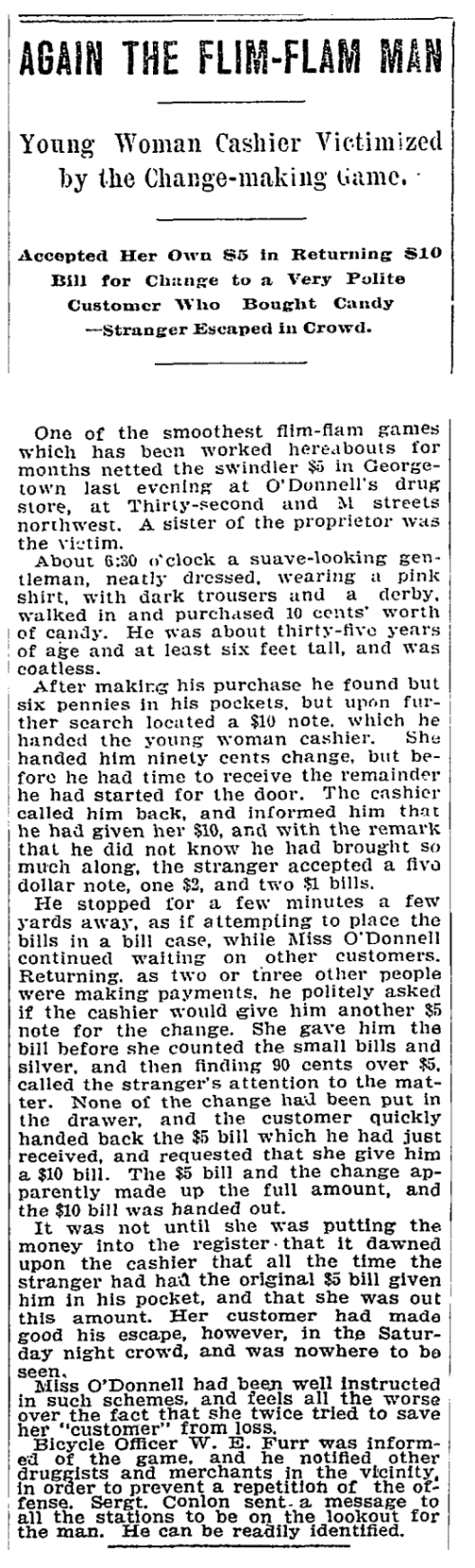 AGAIN THE FLIM-FLAM MAN

Young Woman Cashier Victimized by the Change-making Game.

Accepted Her Own $5 in Returning $10 Bill for Change to a Very Polite Customer Who Bought Candy —Stranger Escaped in Crowd.

One of the smoothest flim-flam games which has been worked hereabouts for months netted the swindler $5 in Georgetown last evening at O'Donnell's drug store, at Thirty-second and M streets northwest. A sister of the proprietor was the victim.

About 6:30 o'clock a suave-looking gentleman, neatly dressed, wearing a pink shirt, with dark trousers and a derby, walked in and purchased 10 cents' worth of candy. He was about thirty-five years of age and at least six feet tall, and was coatless.

After making his purchase he found but six pennies in his pockets, but upon further search located a $10 note, which he handed the young woman cashier. She handed him ninety cents change, but before he had time to receive the remainder he had started for the door. The cashier called him back, and informed him that he had given her $10, and with the remark that he did not know he had brought so much along, the stranger accepted a five dollar note, one $2, and two $1 bills.

He stopped for a few minutes a few yards away, as if attempting to place the bills in a bill case, while Miss O'Donnell continued waiting on other customers. Returning, as two or three other people were making payments, he politely asked if the cashier would give him another $5 note for the change. She gave him the bill before she counted the small bills and silver, and then finding 90 cents over $5, called the stranger's attention to the matter. None of the change had been put in the drawer, and the customer quickly handed back the $5 bill which he had just received, and requested that she give him a $10 bill. The $5 bill and the change apparently made up the full amount, and the $10 bill was handed out.

It was not until she was putting the money into the register that it dawned upon the cashier that all the time the stranger had had the original $5 bill given him in his pocket, and that she was out this amount. Her customer had made good his escape, however, in the Saturday night crowd, and was nowhere to be seen.

Miss O'Donnell had been well instructed in such schemes, and feels all the worse over the fact that she twice tried to save her "customer" from loss.

Bicycle Officer W. E. Furr was informed of the game, and he notified other druggists and merchants in the vicinity, in order to prevent a repetition of the offense. Sergt. Conlon sent a message to all the stations to be on the lookout for the man. He can be readily identified.